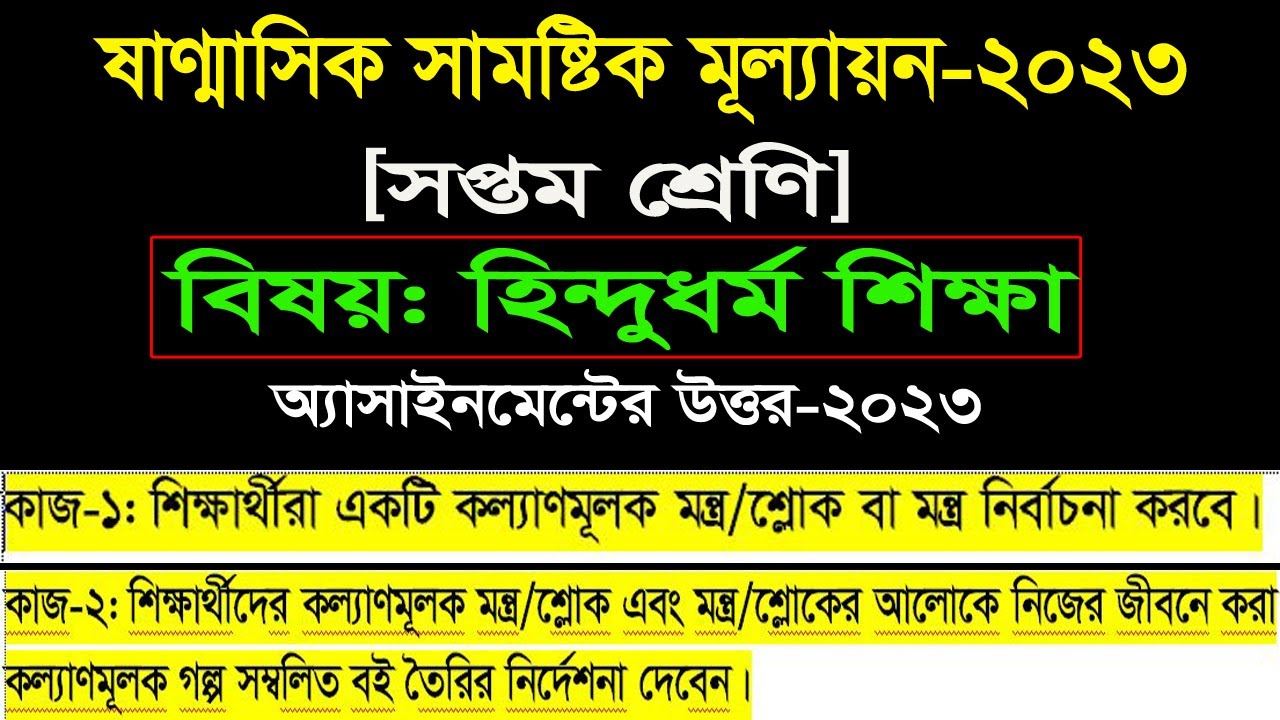 ষাণ্মাসিক সামষ্টিক মূল্যায়ন-২০২৩

[সপ্তম শ্রেণি]

বিষয়ঃ হিন্দুধর্ম শিক্ষা

অ্যাসাইনমেন্টের উত্তর-২০২৩

কাজ-১: শিক্ষার্থীরা একটি কল্যাণমূলক মন্ত্র/শ্লোক বা মন্ত্র নির্বাচনা করবে।

কাজ-২: শিক্ষার্থীদের কল্যাণমূলক মন্ত্র/শ্লোক এবং মন্ত্র/শ্লোকের আলোকে নিজের জীবনে করা কল্যাণমূলক গল্প সম্বলিত বই তৈরির নির্দেশনা দেবেন।